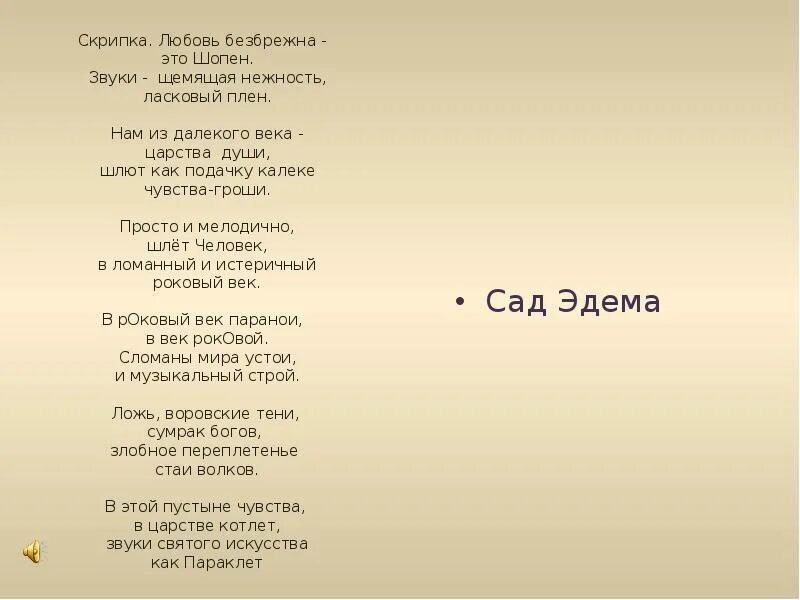 Скрипка. Любовь безбрежна -
это Шопен.
Звуки - щемящая нежность,
ласковый плен.

Нам из далекого века -
царства души,
шлют как подачку калеке
чувства-гроши.

Просто и мелодично,
шлёт Человек,
в ломанный и истеричный
роковый век.

В рОковый век паранои,
в век рокОвой.
Сломаны мира устои,
и музыкальный строй.

Ложь, воровские тени,
сумрак богов,
злобное переплетенье
стаи волков.

В этой пустыне чувства,
в царстве котлет,
звуки святого искусства
как Параклет

• Сад Эдема